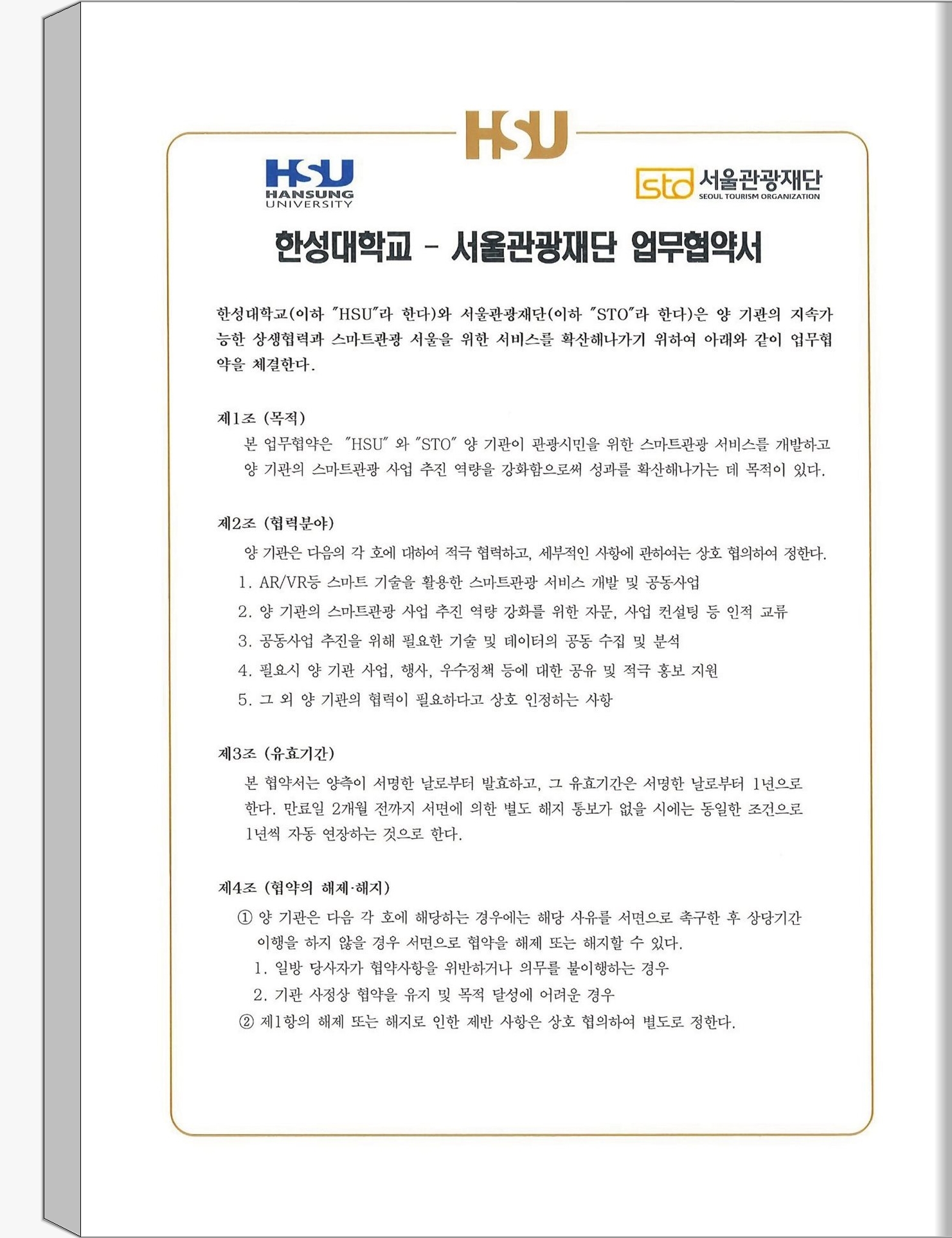 HSU

HSU HANSUNG UNIVERSITY

sto 서울관광재단 SEOUL TOURISM ORGANIZATION

한성대학교 - 서울관광재단 업무협약서

한성대학교(이하 "HSU"라 한다)와 서울관광재단(이하 "STO"라 한다)은 양 기관의 지속가능한 상생협력과 스마트관광 서울을 위한 서비스를 확산해나가기 위하여 아래와 같이 업무협약을 체결한다.

제1조 (목적)
본 업무협약은 "HSU" 와 "STO" 양 기관이 관광시민을 위한 스마트관광 서비스를 개발하고 양 기관의 스마트관광 사업 추진 역량을 강화함으로써 성과를 확산해나가는 데 목적이 있다.

제2조 (협력분야)
양 기관은 다음의 각 호에 대하여 적극 협력하고, 세부적인 사항에 관하여는 상호 협의하여 정한다.
1. AR/VR등 스마트 기술을 활용한 스마트관광 서비스 개발 및 공동사업
2. 양 기관의 스마트관광 사업 추진 역량 강화를 위한 자문, 사업 컨설팅 등 인적 교류
3. 공동사업 추진을 위해 필요한 기술 및 데이터의 공동 수집 및 분석
4. 필요시 양 기관 사업, 행사, 우수정책 등에 대한 공유 및 적극 홍보 지원
5. 그 외 양 기관의 협력이 필요하다고 상호 인정하는 사항

제3조 (유효기간)
본 협약서는 양측이 서명한 날로부터 발효하고, 그 유효기간은 서명한 날로부터 1년으로 한다. 만료일 2개월 전까지 서면에 의한 별도 해지 통보가 없을 시에는 동일한 조건으로 1년씩 자동 연장하는 것으로 한다.

제4조 (협약의 해제·해지)
① 양 기관은 다음 각 호에 해당하는 경우에는 해당 사유를 서면으로 촉구한 후 상당기간 이행을 하지 않을 경우 서면으로 협약을 해제 또는 해지할 수 있다.
1. 일방 당사자가 협약사항을 위반하거나 의무를 불이행하는 경우
2. 기관 사정상 협약을 유지 및 목적 달성에 어려운 경우
② 제1항의 해제 또는 해지로 인한 제반 사항은 상호 협의하여 별도로 정한다.